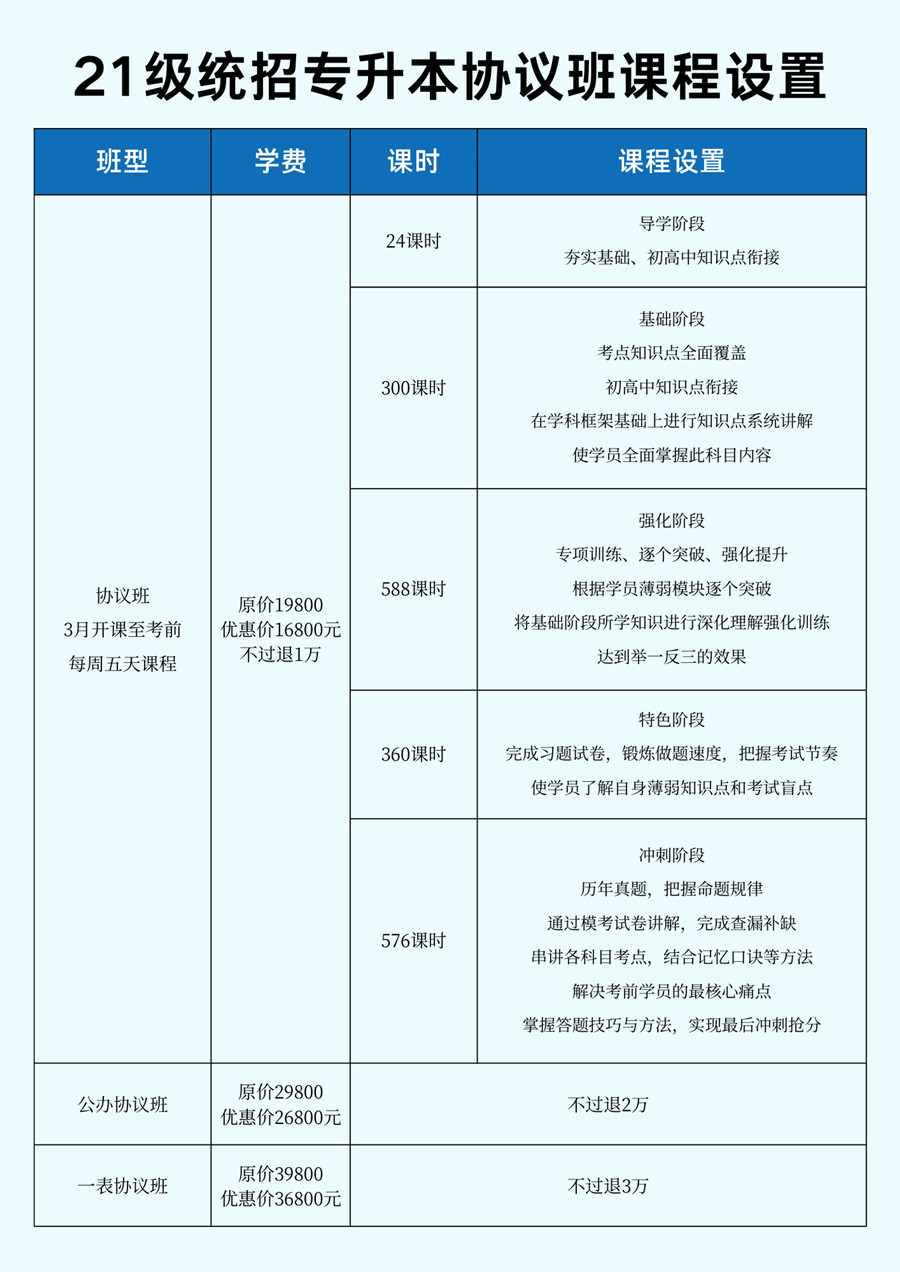 21级统招专升本协议班课程设置

| 班型 | 学费 | 课时 | 课程设置 |
|---|---|---|---|
| 协议班 3月开课至考前 每周五天课程 | 原价19800 优惠价16800元 不过退1万 | 24课时 | 导学阶段 夯实基础、初高中知识点衔接 |
| | | 300课时 | 基础阶段 考点知识点全面覆盖 初高中知识点衔接 在学科框架基础上进行知识点系统讲解 使学员全面掌握此科目内容 |
| | | 588课时 | 强化阶段 专项训练、逐个突破、强化提升 根据学员薄弱模块逐个突破 将基础阶段所学知识进行深化理解强化训练 达到举一反三的效果 |
| | | 360课时 | 特色阶段 完成习题试卷，锻炼做题速度，把握考试节奏 使学员了解自身薄弱知识点和考试盲点 |
| | | 576课时 | 冲刺阶段 历年真题，把握命题规律 通过模考试卷讲解，完成查漏补缺 串讲各科目考点，结合记忆口诀等方法 解决考前学员的最核心痛点 掌握答题技巧与方法，实现最后冲刺抢分 |
| 公办协议班 | 原价29800 优惠价26800元 | 不过退2万 | |
| 一表协议班 | 原价39800 优惠价36800元 | 不过退3万 | |